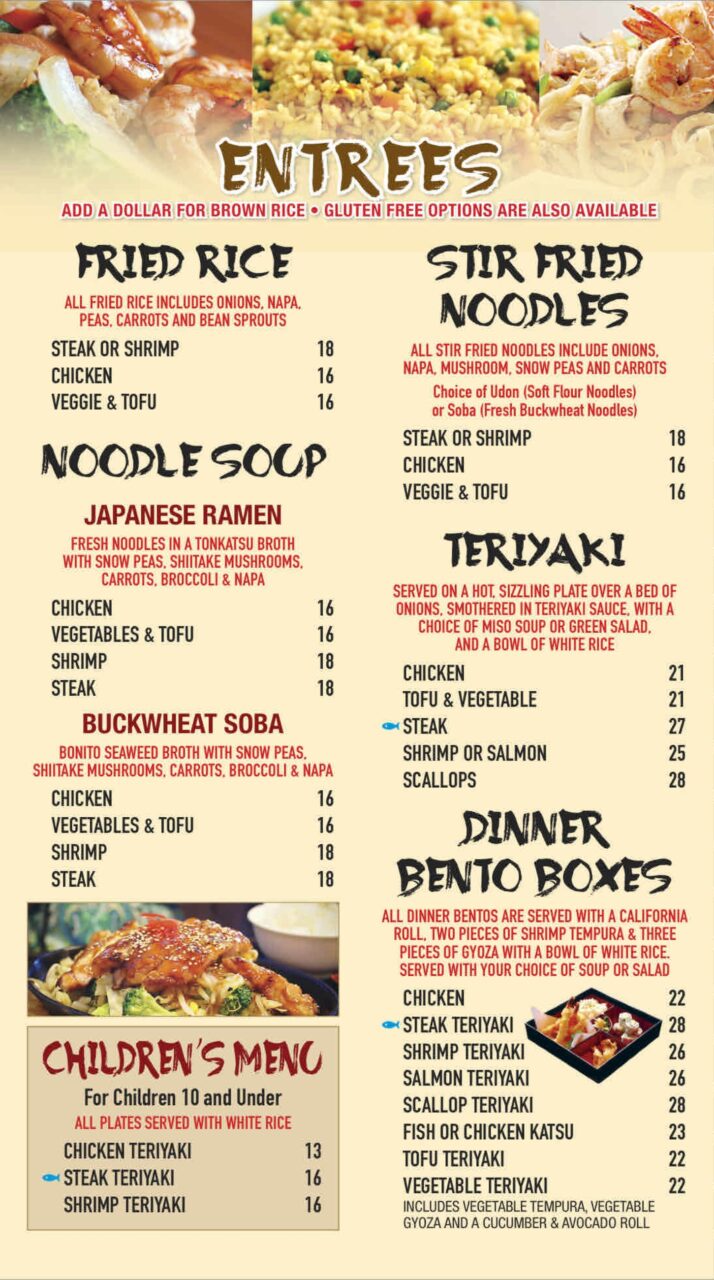 ENTREES
ADD A DOLLAR FOR BROWN RICE • GLUTEN FREE OPTIONS ARE ALSO AVAILABLE

FRIED RICE
ALL FRIED RICE INCLUDES ONIONS, NAPA, PEAS, CARROTS AND BEAN SPROUTS

| | |
|---|---|
| STEAK OR SHRIMP | 18 |
| CHICKEN | 16 |
| VEGGIE & TOFU | 16 |

NOODLE SOUP

JAPANESE RAMEN
FRESH NOODLES IN A TONKATSU BROTH WITH SNOW PEAS, SHIITAKE MUSHROOMS, CARROTS, BROCCOLI & NAPA

| | |
|---|---|
| CHICKEN | 16 |
| VEGETABLES & TOFU | 16 |
| SHRIMP | 18 |
| STEAK | 18 |

BUCKWHEAT SOBA
BONITO SEAWEED BROTH WITH SNOW PEAS, SHIITAKE MUSHROOMS, CARROTS, BROCCOLI & NAPA

| | |
|---|---|
| CHICKEN | 16 |
| VEGETABLES & TOFU | 16 |
| SHRIMP | 18 |
| STEAK | 18 |

CHILDREN'S MENU
For Children 10 and Under
ALL PLATES SERVED WITH WHITE RICE

| | |
|---|---|
| CHICKEN TERIYAKI | 13 |
| STEAK TERIYAKI | 16 |
| SHRIMP TERIYAKI | 16 |

STIR FRIED NOODLES
ALL STIR FRIED NOODLES INCLUDE ONIONS, NAPA, MUSHROOM, SNOW PEAS AND CARROTS
Choice of Udon (Soft Flour Noodles) or Soba (Fresh Buckwheat Noodles)

| | |
|---|---|
| STEAK OR SHRIMP | 18 |
| CHICKEN | 16 |
| VEGGIE & TOFU | 16 |

TERIYAKI
SERVED ON A HOT, SIZZLING PLATE OVER A BED OF ONIONS, SMOTHERED IN TERIYAKI SAUCE, WITH A CHOICE OF MISO SOUP OR GREEN SALAD, AND A BOWL OF WHITE RICE

| | |
|---|---|
| CHICKEN | 21 |
| TOFU & VEGETABLE | 21 |
| STEAK | 27 |
| SHRIMP OR SALMON | 25 |
| SCALLOPS | 28 |

DINNER BENTO BOXES
ALL DINNER BENTOS ARE SERVED WITH A CALIFORNIA ROLL, TWO PIECES OF SHRIMP TEMPURA & THREE PIECES OF GYOZA WITH A BOWL OF WHITE RICE. SERVED WITH YOUR CHOICE OF SOUP OR SALAD

| | |
|---|---|
| CHICKEN | 22 |
| STEAK TERIYAKI | 28 |
| SHRIMP TERIYAKI | 26 |
| SALMON TERIYAKI | 26 |
| SCALLOP TERIYAKI | 28 |
| FISH OR CHICKEN KATSU | 23 |
| TOFU TERIYAKI | 22 |
| VEGETABLE TERIYAKI | 22 |

INCLUDES VEGETABLE TEMPURA, VEGETABLE GYOZA AND A CUCUMBER & AVOCADO ROLL